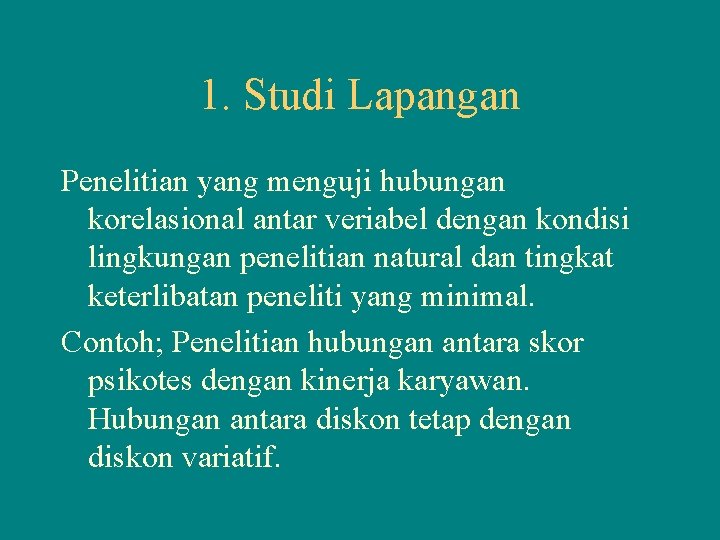 1. Studi Lapangan

Penelitian yang menguji hubungan korelasional antar veriabel dengan kondisi lingkungan penelitian natural dan tingkat keterlibatan peneliti yang minimal.

Contoh; Penelitian hubungan antara skor psikotes dengan kinerja karyawan. Hubungan antara diskon tetap dengan diskon variatif.